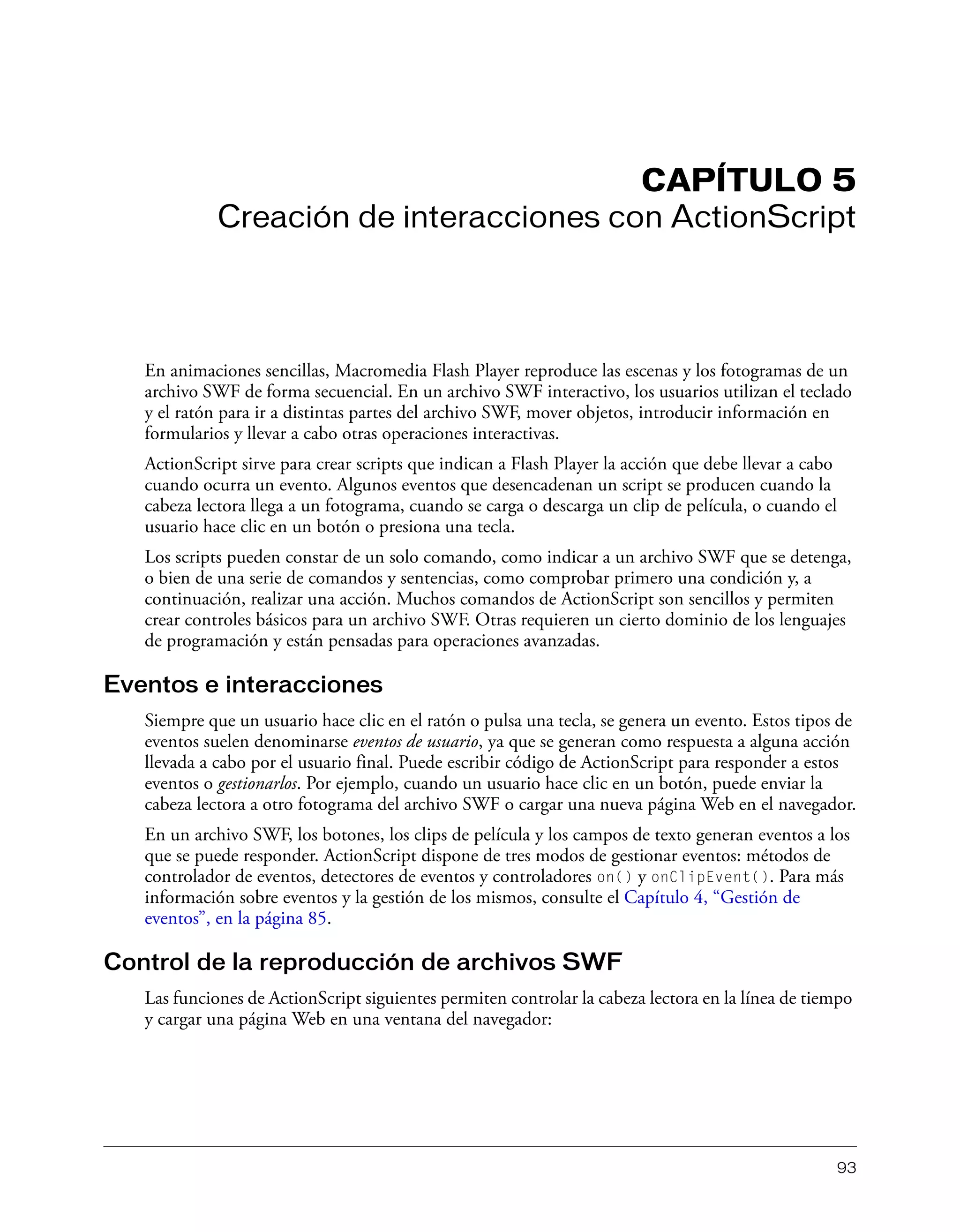 CAPÍTULO 5
Creación de interacciones con ActionScript

En animaciones sencillas, Macromedia Flash Player reproduce las escenas y los fotogramas de un archivo SWF de forma secuencial. En un archivo SWF interactivo, los usuarios utilizan el teclado y el ratón para ir a distintas partes del archivo SWF, mover objetos, introducir información en formularios y llevar a cabo otras operaciones interactivas.

ActionScript sirve para crear scripts que indican a Flash Player la acción que debe llevar a cabo cuando ocurra un evento. Algunos eventos que desencadenan un script se producen cuando la cabeza lectora llega a un fotograma, cuando se carga o descarga un clip de película, o cuando el usuario hace clic en un botón o presiona una tecla.

Los scripts pueden constar de un solo comando, como indicar a un archivo SWF que se detenga, o bien de una serie de comandos y sentencias, como comprobar primero una condición y, a continuación, realizar una acción. Muchos comandos de ActionScript son sencillos y permiten crear controles básicos para un archivo SWF. Otras requieren un cierto dominio de los lenguajes de programación y están pensadas para operaciones avanzadas.

Eventos e interacciones

Siempre que un usuario hace clic en el ratón o pulsa una tecla, se genera un evento. Estos tipos de eventos suelen denominarse eventos de usuario, ya que se generan como respuesta a alguna acción llevada a cabo por el usuario final. Puede escribir código de ActionScript para responder a estos eventos o gestionarlos. Por ejemplo, cuando un usuario hace clic en un botón, puede enviar la cabeza lectora a otro fotograma del archivo SWF o cargar una nueva página Web en el navegador.

En un archivo SWF, los botones, los clips de película y los campos de texto generan eventos a los que se puede responder. ActionScript dispone de tres modos de gestionar eventos: métodos de controlador de eventos, detectores de eventos y controladores on() y onClipEvent(). Para más información sobre eventos y la gestión de los mismos, consulte el Capítulo 4, “Gestión de eventos”, en la página 85.

Control de la reproducción de archivos SWF

Las funciones de ActionScript siguientes permiten controlar la cabeza lectora en la línea de tiempo y cargar una página Web en una ventana del navegador:

93